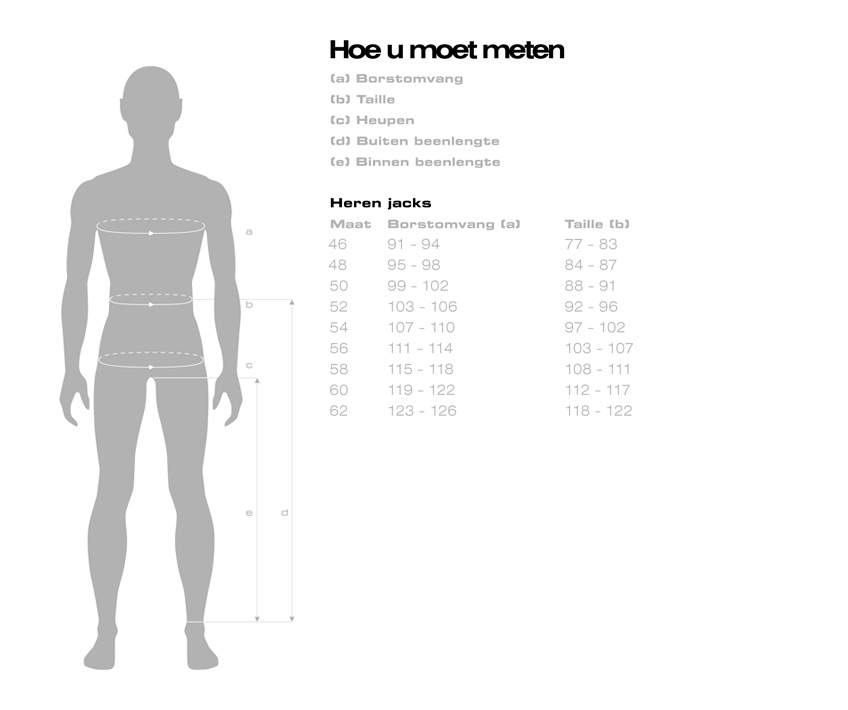 a

b

c

e

d

Hoe u moet meten

(a) Borstomvang
(b) Taille
(c) Heupen
(d) Buiten beenlengte
(e) Binnen beenlengte

Heren jacks

| Maat | Borstomvang (a) | Taille (b) |
|---|---|---|
| 46 | 91 - 94 | 77 - 83 |
| 48 | 95 - 98 | 84 - 87 |
| 50 | 99 - 102 | 88 - 91 |
| 52 | 103 - 106 | 92 - 96 |
| 54 | 107 - 110 | 97 - 102 |
| 56 | 111 - 114 | 103 - 107 |
| 58 | 115 - 118 | 108 - 111 |
| 60 | 119 - 122 | 112 - 117 |
| 62 | 123 - 126 | 118 - 122 |